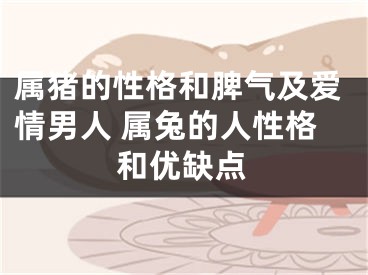 属猪的性格和脾气及爱情男人 属兔的人性格和优缺点